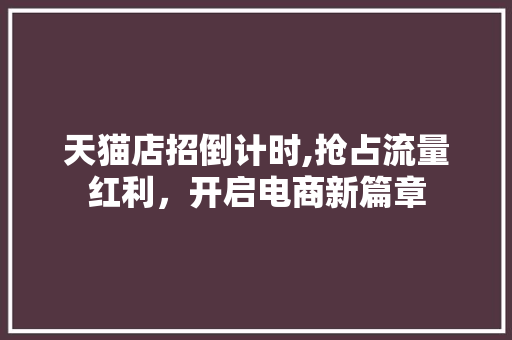 天猫店招倒计时,抢占流量红利，开启电商新篇章